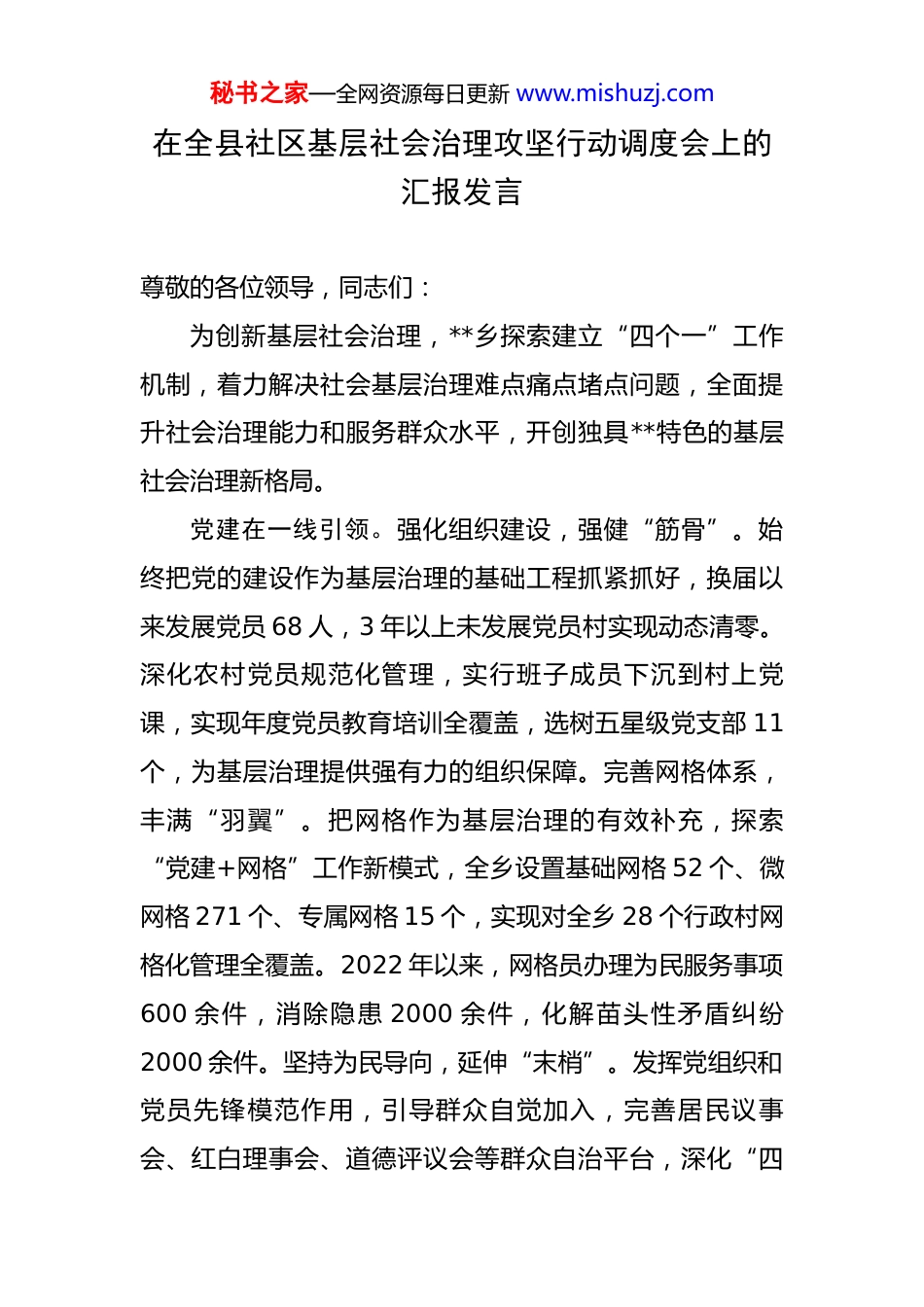 秘书之家—全网资源每日更新 www.mishuzj.com

在全县社区基层社会治理攻坚行动调度会上的汇报发言

尊敬的各位领导，同志们：

为创新基层社会治理，**乡探索建立“四个一”工作机制，着力解决社会基层治理难点痛点堵点问题，全面提升社会治理能力和服务群众水平，开创独具**特色的基层社会治理新格局。

党建在一线引领。强化组织建设，强健“筋骨”。始终把党的建设作为基层治理的基础工程抓紧抓好，换届以来发展党员 68 人，3 年以上未发展党员村实现动态清零。深化农村党员规范化管理，实行班子成员下沉到村上党课，实现年度党员教育培训全覆盖，选树五星级党支部 11 个，为基层治理提供强有力的组织保障。完善网格体系，丰满“羽翼”。把网格作为基层治理的有效补充，探索“党建+网格”工作新模式，全乡设置基础网格 52 个、微网格 271 个、专属网格 15 个，实现对全乡 28 个行政村网格化管理全覆盖。2022 年以来，网格员办理为民服务事项 600 余件，消除隐患 2000 余件，化解苗头性矛盾纠纷 2000 余件。坚持为民导向，延伸“末梢”。发挥党组织和党员先锋模范作用，引导群众自觉加入，完善居民议事会、红白理事会、道德评议会等群众自治平台，深化“四